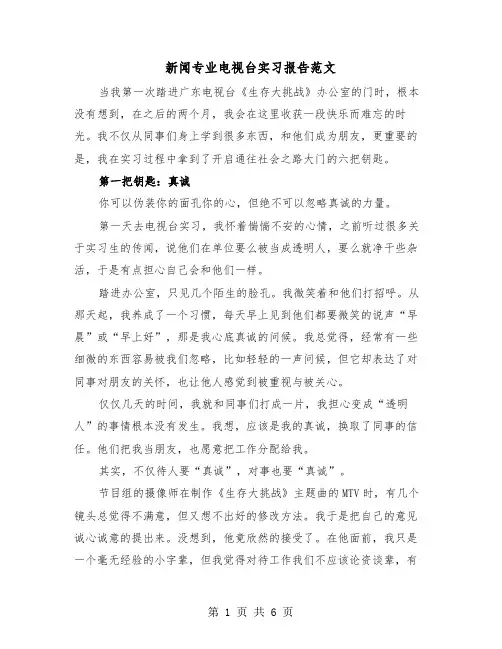 新闻专业电视台实习报告范文

当我第一次踏进广东电视台《生存大挑战》办公室的门时，根本没有想到，在之后的两个月，我会在这里收获一段快乐而难忘的时光。我不仅从同事们身上学到很多东西，和他们成为朋友，更重要的是，我在实习过程中拿到了开启通往社会之路大门的六把钥匙。

第一把钥匙：真诚

你可以伪装你的面孔你的心，但绝不可以忽略真诚的力量。

第一天去电视台实习，我怀着惴惴不安的心情，之前听过很多关于实习生的传闻，说他们在单位要么被当成透明人，要么就净干些杂活，于是有点担心自己会和他们一样。

踏进办公室，只见几个陌生的脸孔。我微笑着和他们打招呼。从那天起，我养成了一个习惯，每天早上见到他们都要微笑的说声“早晨”或“早上好”，那是我心底真诚的问候。我总觉得，经常有一些细微的东西容易被我们忽略，比如轻轻的一声问候，但它却表达了对同事对朋友的关怀，也让他人感觉到被重视与被关心。

仅仅几天的时间，我就和同事们打成一片，我担心变成“透明人”的事情根本没有发生。我想，应该是我的真诚，换取了同事的信任。他们把我当朋友，也愿意把工作分配给我。

其实，不仅待人要“真诚”，对事也要“真诚”。

节目组的摄像师在制作《生存大挑战》主题曲的MTV时，有几个镜头总觉得不满意，但又想不出好的修改方法。我于是把自己的意见诚心诚意的提出来。没想到，他竟欣然的接受了。在他面前，我只是一个毫无经验的小字辈，但我觉得对待工作我们不应该论资谈辈，有

第 1 页 共 6 页